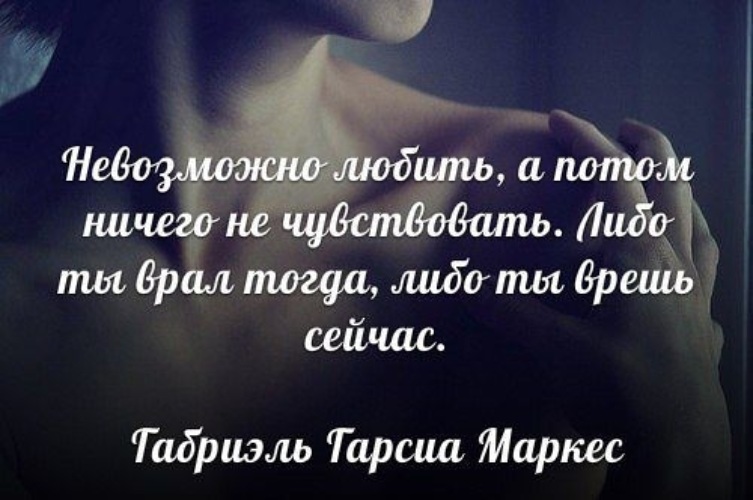 Невозможно любить, а потом ничего не чувствовать. Либо ты врал тогда, либо ты врешь сейчас.

Габриэль Гарсиа Маркес